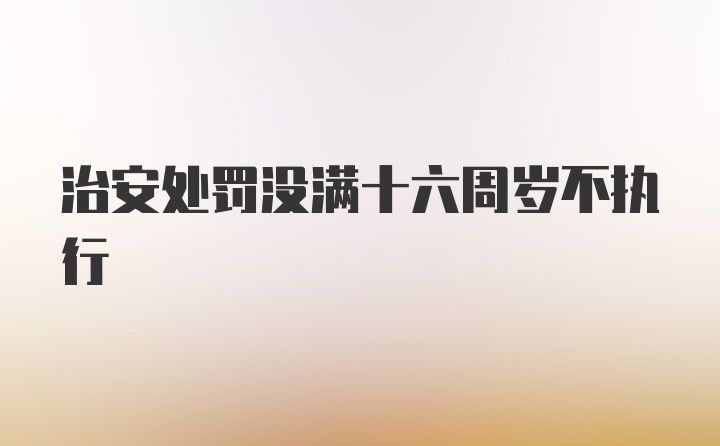 治安处罚没满十六周岁不执行